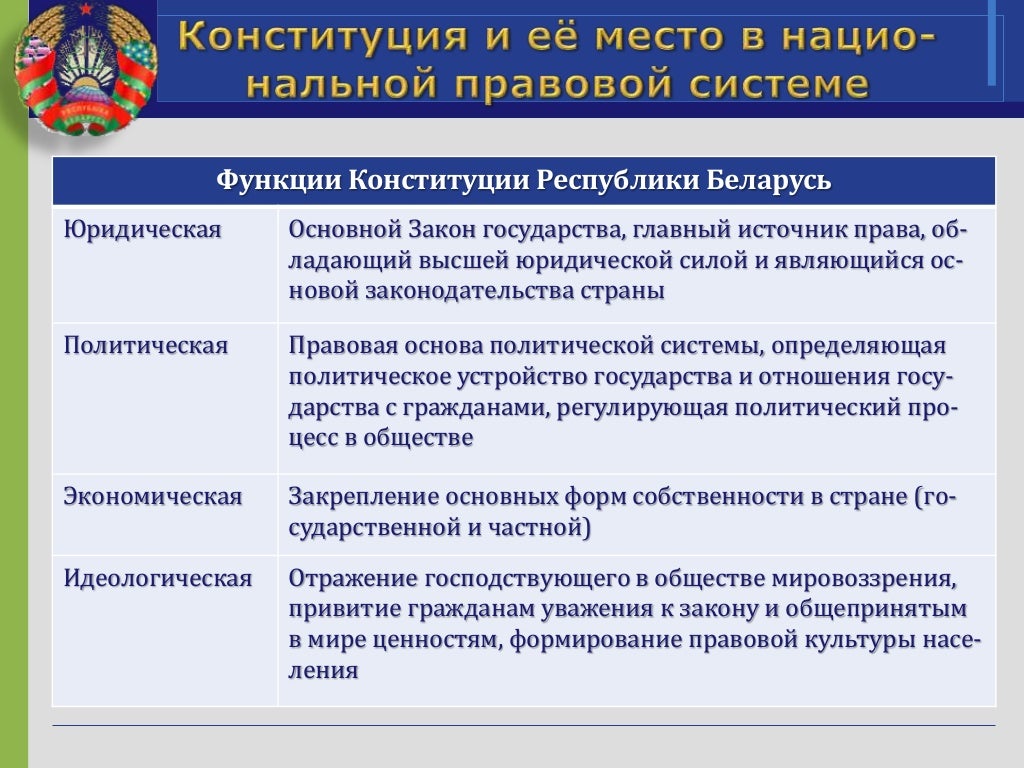 Конституция и её место в национальной правовой системе

| Функции Конституции Республики Беларусь | |
|---|---|
| Юридическая | Основной Закон государства, главный источник права, обладающий высшей юридической силой и являющийся основой законодательства страны |
| Политическая | Правовая основа политической системы, определяющая политическое устройство государства и отношения государства с гражданами, регулирующая политический процесс в обществе |
| Экономическая | Закрепление основных форм собственности в стране (государственной и частной) |
| Идеологическая | Отражение господствующего в обществе мировоззрения, привитие гражданам уважения к закону и общепринятым в мире ценностям, формирование правовой культуры населения |